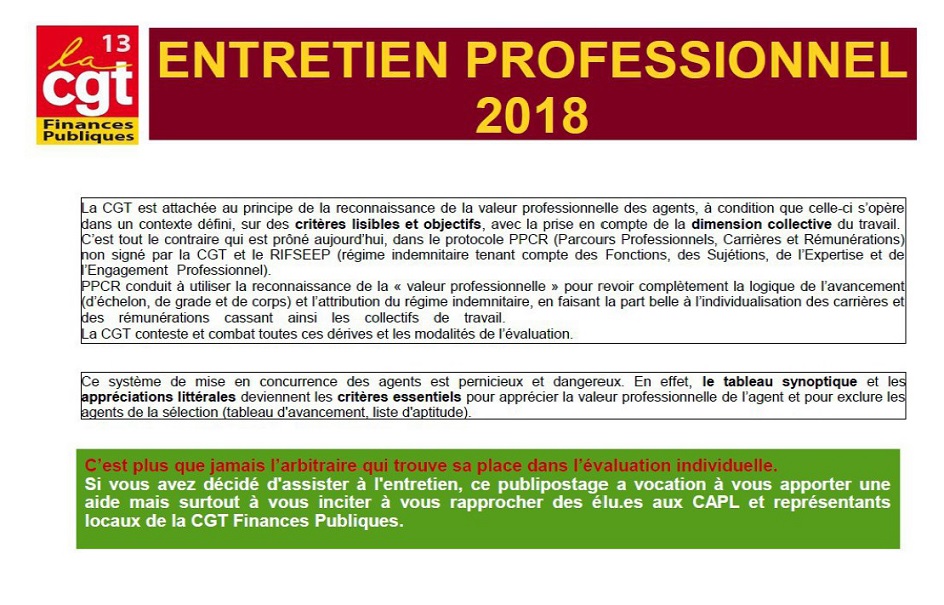 la cgt 13
Finances Publiques

ENTRETIEN PROFESSIONNEL 2018

La CGT est attachée au principe de la reconnaissance de la valeur professionnelle des agents, à condition que celle-ci s'opère dans un contexte défini, sur des critères lisibles et objectifs, avec la prise en compte de la dimension collective du travail.
C'est tout le contraire qui est prôné aujourd'hui, dans le protocole PPCR (Parcours Professionnels, Carrières et Rémunérations) non signé par la CGT et le RIFSEEP (régime indemnitaire tenant compte des Fonctions, des Sujétions, de l'Expertise et de l'Engagement Professionnel).
PPCR conduit à utiliser la reconnaissance de la « valeur professionnelle » pour revoir complètement la logique de l'avancement (d'échelon, de grade et de corps) et l'attribution du régime indemnitaire, en faisant la part belle à l'individualisation des carrières et des rémunérations cassant ainsi les collectifs de travail.
La CGT conteste et combat toutes ces dérives et les modalités de l'évaluation.

Ce système de mise en concurrence des agents est pernicieux et dangereux. En effet, le tableau synoptique et les appréciations littérales deviennent les critères essentiels pour apprécier la valeur professionnelle de l'agent et pour exclure les agents de la sélection (tableau d'avancement, liste d'aptitude).

C'est plus que jamais l'arbitraire qui trouve sa place dans l'évaluation individuelle.
Si vous avez décidé d'assister à l'entretien, ce publipostage a vocation à vous apporter une aide mais surtout à vous inciter à vous rapprocher des élu.es aux CAPL et représentants locaux de la CGT Finances Publiques.